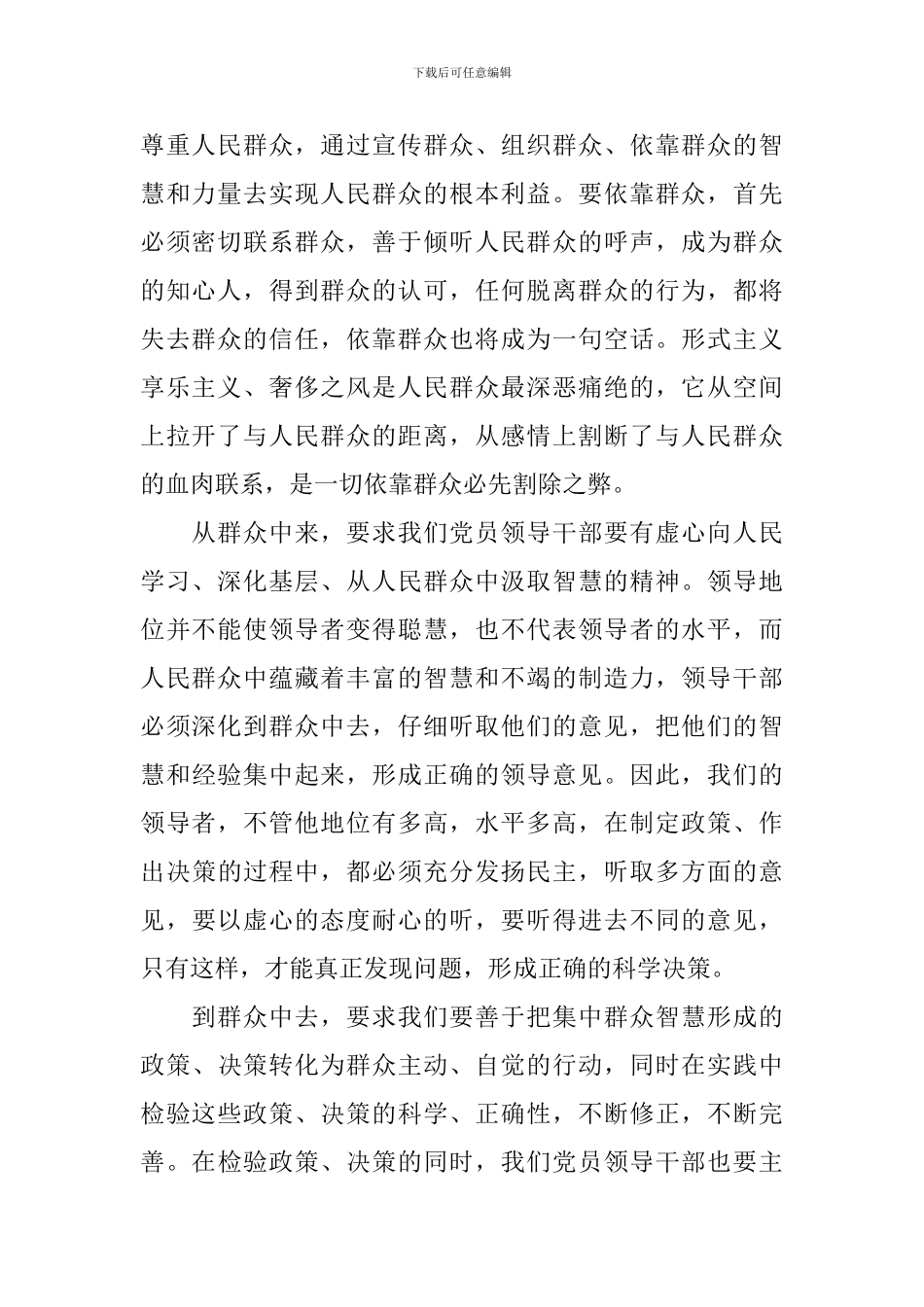 下载后可任意编辑

尊重人民群众，通过宣传群众、组织群众、依靠群众的智慧和力量去实现人民群众的根本利益。要依靠群众，首先必须密切联系群众，善于倾听人民群众的呼声，成为群众的知心人，得到群众的认可，任何脱离群众的行为，都将失去群众的信任，依靠群众也将成为一句空话。形式主义享乐主义、奢侈之风是人民群众最深恶痛绝的，它从空间上拉开了与人民群众的距离，从感情上割断了与人民群众的血肉联系，是一切依靠群众必先割除之弊。

从群众中来，要求我们党员领导干部要有虚心向人民学习、深化基层、从人民群众中汲取智慧的精神。领导地位并不能使领导者变得聪慧，也不代表领导者的水平，而人民群众中蕴藏着丰富的智慧和不竭的制造力，领导干部必须深化到群众中去，仔细听取他们的意见，把他们的智慧和经验集中起来，形成正确的领导意见。因此，我们的领导者，不管他地位有多高，水平多高，在制定政策、作出决策的过程中，都必须充分发扬民主，听取多方面的意见，要以虚心的态度耐心的听，要听得进去不同的意见，只有这样，才能真正发现问题，形成正确的科学决策。

到群众中去，要求我们要善于把集中群众智慧形成的政策、决策转化为群众主动、自觉的行动，同时在实践中检验这些政策、决策的科学、正确性，不断修正，不断完善。在检验政策、决策的同时，我们党员领导干部也要主